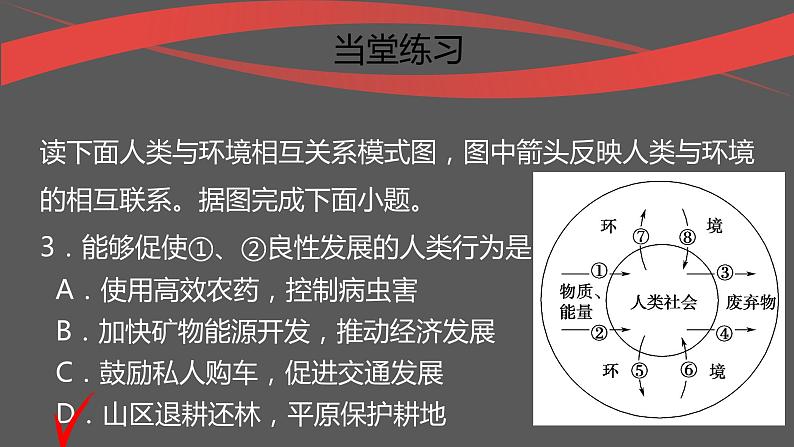 当堂练习

读下面人类与环境相互关系模式图，图中箭头反映人类与环境的相互联系。据图完成下面小题。

3．能够促使①、②良性发展的人类行为是

A．使用高效农药，控制病虫害

B．加快矿物能源开发，推动经济发展

C．鼓励私人购车，促进交通发展

D．山区退耕还林，平原保护耕地

环 ⑦ ⑧ 境
① ③
物质、能量 人类社会 废弃物
② ④
环 ⑤ ⑥ 境